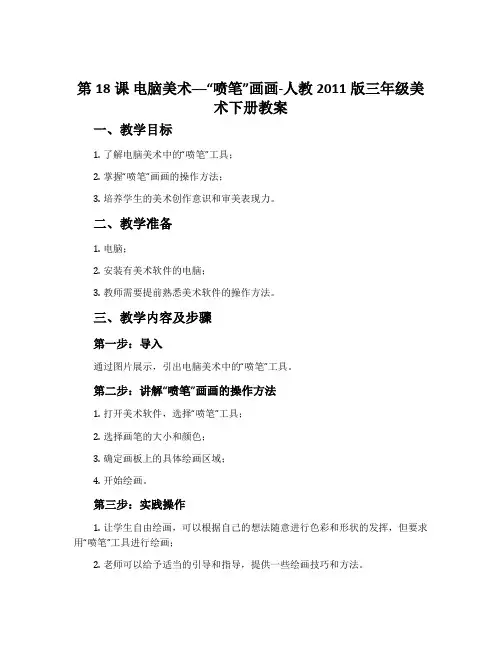 第 18 课 电脑美术—“喷笔”画画-人教 2011 版三年级美术下册教案

一、教学目标

1. 了解电脑美术中的“喷笔”工具；

2. 掌握“喷笔”画画的操作方法；

3. 培养学生的美术创作意识和审美表现力。

二、教学准备

1. 电脑；

2. 安装有美术软件的电脑；

3. 教师需要提前熟悉美术软件的操作方法。

三、教学内容及步骤

第一步：导入

通过图片展示，引出电脑美术中的“喷笔”工具。

第二步：讲解“喷笔”画画的操作方法

1. 打开美术软件，选择“喷笔”工具；

2. 选择画笔的大小和颜色；

3. 确定画板上的具体绘画区域；

4. 开始绘画。

第三步：实践操作

1. 让学生自由绘画，可以根据自己的想法随意进行色彩和形状的发挥，但要求用“喷笔”工具进行绘画；

2. 老师可以给予适当的引导和指导，提供一些绘画技巧和方法。